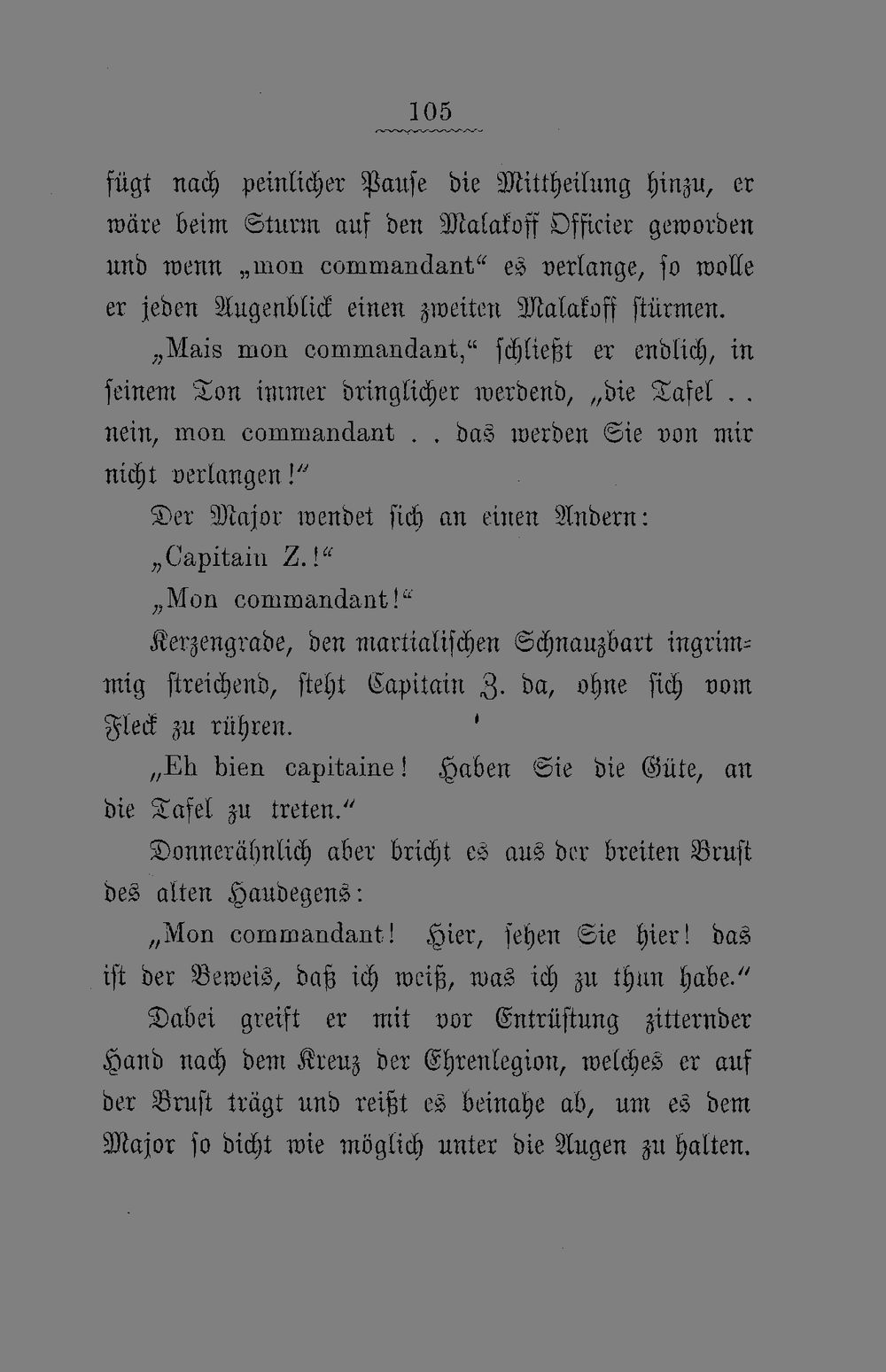 105

fügt nach peinlicher Pause die Mittheilung hinzu, er wäre beim Sturm auf den Malakoff Officier geworden und wenn „mon commandant“ es verlange, so wolle er jeden Augenblick einen zweiten Malakoff stürmen.

„Mais mon commandant,“ schließt er endlich, in seinem Ton immer dringlicher werdend, „die Tafel . . nein, mon commandant . . das werden Sie von mir nicht verlangen!“

Der Major wendet sich an einen Andern:

„Capitain Z.!“

„Mon commandant!“

Kerzengrade, den martialischen Schnauzbart ingrimmig streichend, steht Capitain Z. da, ohne sich vom Fleck zu rühren.

„Eh bien capitaine! Haben Sie die Güte, an die Tafel zu treten.“

Donnerähnlich aber bricht es aus der breiten Brust des alten Haudegens:

„Mon commandant! Hier, sehen Sie hier! das ist der Beweis, daß ich weiß, was ich zu thun habe.“

Dabei greift er mit vor Entrüstung zitternder Hand nach dem Kreuz der Ehrenlegion, welches er auf der Brust trägt und reißt es beinahe ab, um es dem Major so dicht wie möglich unter die Augen zu halten.